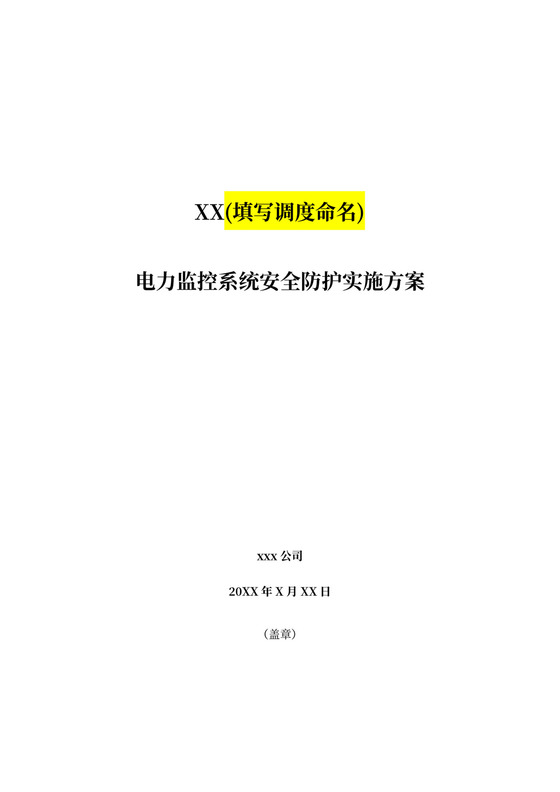 XX(填写调度命名)

电力监控系统安全防护实施方案

xxx 公司

20XX 年 X 月 XX 日

（盖章）